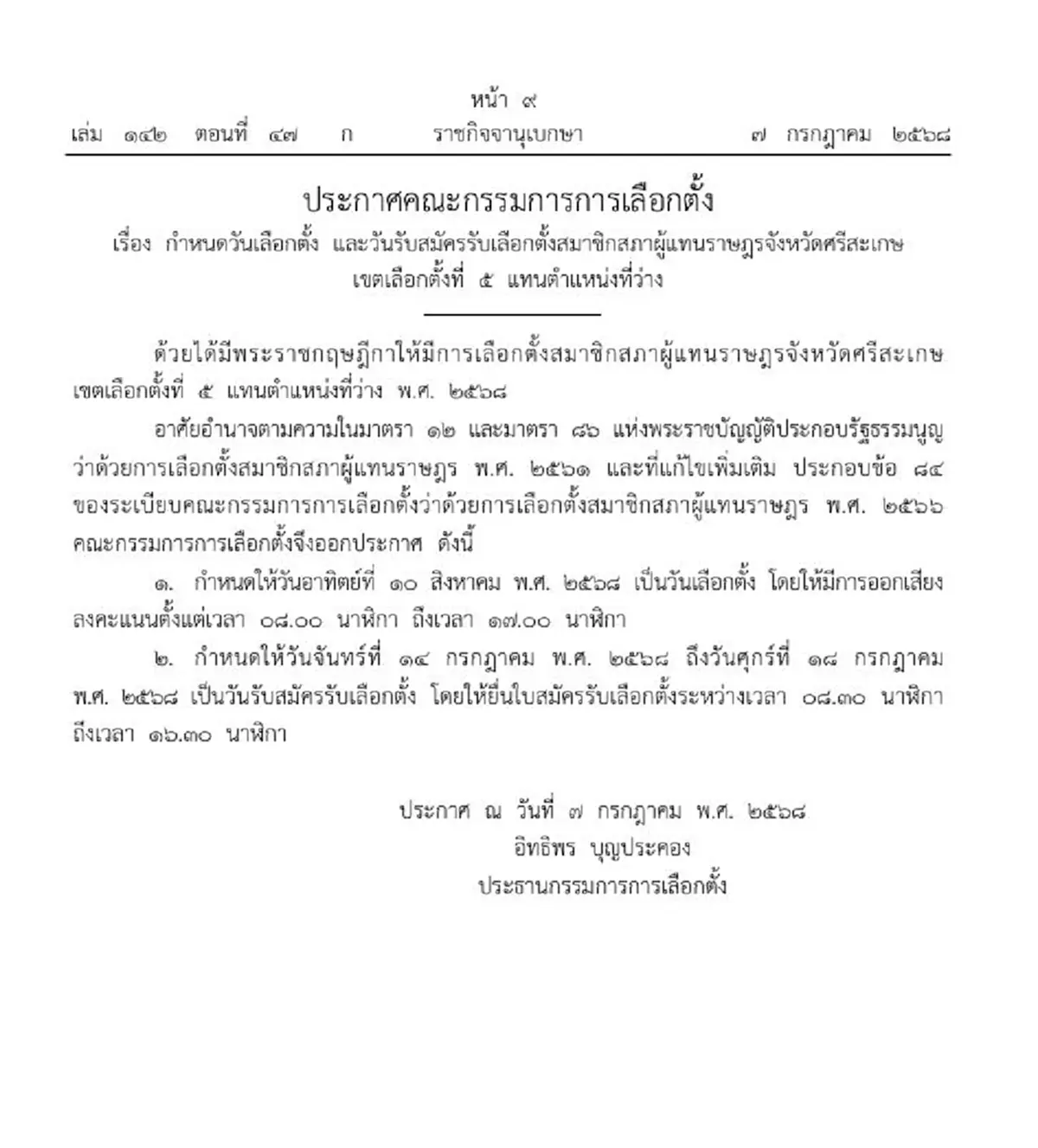 หน้า ๙
เล่ม ๑๔๒ ตอนที่ ๔๗ ก ราชกิจจานุเบกษา ๗ กรกฎาคม ๒๕๖๘

ประกาศคณะกรรมการการเลือกตั้ง
เรื่อง กำหนดวันเลือกตั้ง และวันรับสมัครรับเลือกตั้งสมาชิกสภาผู้แทนราษฎรจังหวัดศรีสะเกษ เขตเลือกตั้งที่ ๕ แทนตำแหน่งที่ว่าง

ด้วยได้มีพระราชกฤษฎีกาให้มีการเลือกตั้งสมาชิกสภาผู้แทนราษฎรจังหวัดศรีสะเกษ เขตเลือกตั้งที่ ๕ แทนตำแหน่งที่ว่าง พ.ศ. ๒๕๖๘

อาศัยอำนาจตามความในมาตรา ๑๒ และมาตรา ๘๖ แห่งพระราชบัญญัติประกอบรัฐธรรมนูญว่าด้วยการเลือกตั้งสมาชิกสภาผู้แทนราษฎร พ.ศ. ๒๕๖๑ และที่แก้ไขเพิ่มเติม ประกอบข้อ ๘๔ ของระเบียบคณะกรรมการการเลือกตั้งว่าด้วยการเลือกตั้งสมาชิกสภาผู้แทนราษฎร พ.ศ. ๒๕๖๖ คณะกรรมการการเลือกตั้งจึงออกประกาศ ดังนี้

๑. กำหนดให้วันอาทิตย์ที่ ๑๐ สิงหาคม พ.ศ. ๒๕๖๘ เป็นวันเลือกตั้ง โดยให้มีการออกเสียงลงคะแนนตั้งแต่เวลา ๐๘.๐๐ นาฬิกา ถึงเวลา ๑๗.๐๐ นาฬิกา

๒. กำหนดให้วันจันทร์ที่ ๑๔ กรกฎาคม พ.ศ. ๒๕๖๘ ถึงวันศุกร์ที่ ๑๘ กรกฎาคม พ.ศ. ๒๕๖๘ เป็นวันรับสมัครรับเลือกตั้ง โดยให้ยื่นใบสมัครรับเลือกตั้งระหว่างเวลา ๐๘.๓๐ นาฬิกา ถึงเวลา ๑๖.๓๐ นาฬิกา

ประกาศ ณ วันที่ ๗ กรกฎาคม พ.ศ. ๒๕๖๘
อิทธิพร บุญประคอง
ประธานกรรมการการเลือกตั้ง